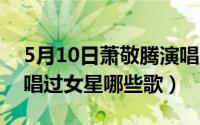 5月10日萧敬腾演唱
唱过女星哪些歌）